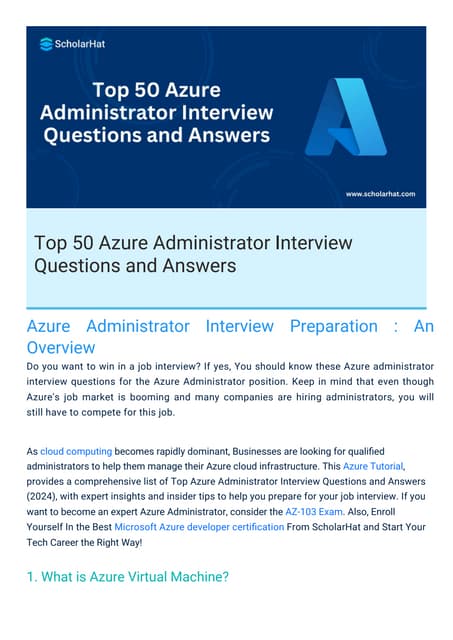 ScholarHat

Top 50 Azure Administrator Interview Questions and Answers

www.scholarhat.com

Top 50 Azure Administrator Interview Questions and Answers

Azure Administrator Interview Preparation : An Overview

Do you want to win in a job interview? If yes, You should know these Azure administrator interview questions for the Azure Administrator position. Keep in mind that even though Azure's job market is booming and many companies are hiring administrators, you will still have to compete for this job.

As cloud computing becomes rapidly dominant, Businesses are looking for qualified administrators to help them manage their Azure cloud infrastructure. This Azure Tutorial, provides a comprehensive list of Top Azure Administrator Interview Questions and Answers (2024), with expert insights and insider tips to help you prepare for your job interview. If you want to become an expert Azure Administrator, consider the AZ-103 Exam. Also, Enroll Yourself In the Best Microsoft Azure developer certification From ScholarHat and Start Your Tech Career the Right Way!

1. What is Azure Virtual Machine?